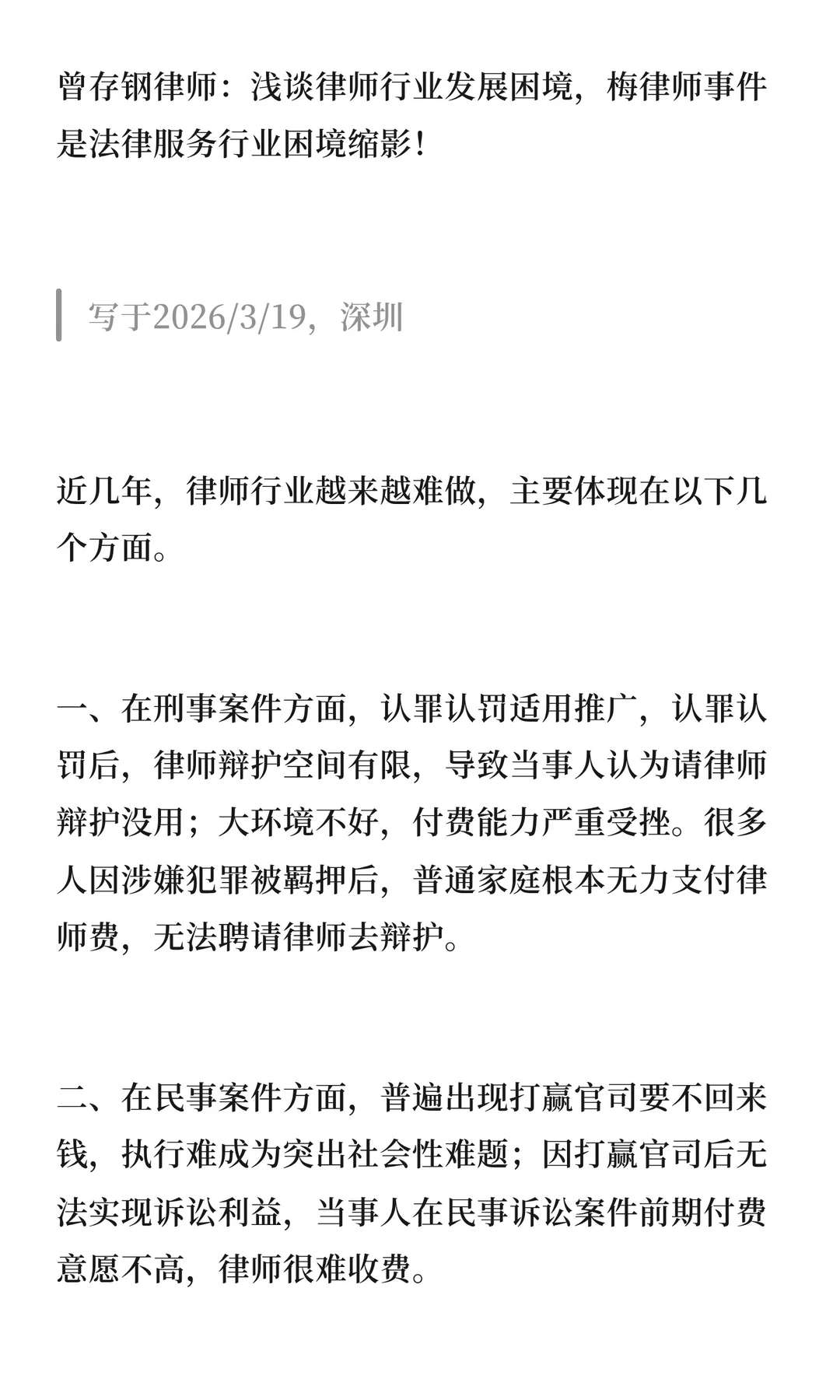 曾存钢律师：浅谈律师行业发展困境，梅律师事件是法律服务行业困境缩影！

写于2026/3/19，深圳

近几年，律师行业越来越难做，主要体现在以下几个方面。

一、在刑事案件方面，认罪认罚适用推广，认罪认罚后，律师辩护空间有限，导致当事人认为请律师辩护没用；大环境不好，付费能力严重受挫。很多人因涉嫌犯罪被羁押后，普通家庭根本无力支付律师费，无法聘请律师去辩护。

二、在民事案件方面，普遍出现打赢官司要不回来钱，执行难成为突出社会性难题；因打赢官司后无法实现诉讼利益，当事人在民事诉讼案件前期付费意愿不高，律师很难收费。